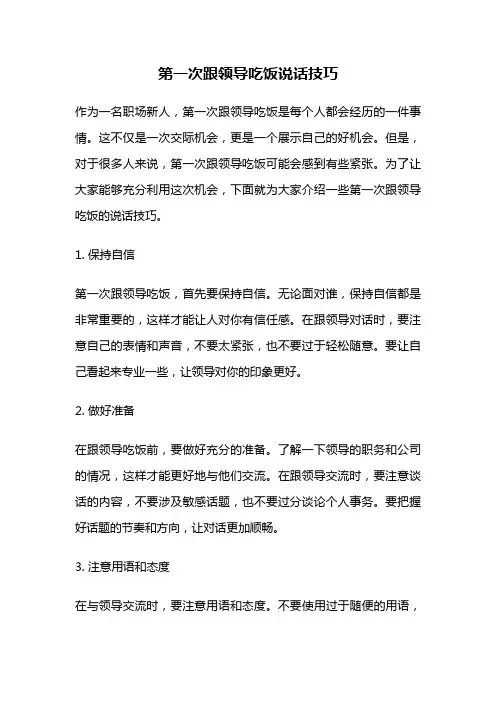 第一次跟领导吃饭说话技巧

作为一名职场新人，第一次跟领导吃饭是每个人都会经历的一件事情。这不仅是一次交际机会，更是一个展示自己的好机会。但是，对于很多人来说，第一次跟领导吃饭可能会感到有些紧张。为了让大家能够充分利用这次机会，下面就为大家介绍一些第一次跟领导吃饭的说话技巧。

1. 保持自信

第一次跟领导吃饭，首先要保持自信。无论面对谁，保持自信都是非常重要的，这样才能让人对你有信任感。在跟领导对话时，要注意自己的表情和声音，不要太紧张，也不要过于轻松随意。要让自己看起来专业一些，让领导对你的印象更好。

2. 做好准备

在跟领导吃饭前，要做好充分的准备。了解一下领导的职务和公司的情况，这样才能更好地与他们交流。在跟领导交流时，要注意谈话的内容，不要涉及敏感话题，也不要过分谈论个人事务。要把握好话题的节奏和方向，让对话更加顺畅。

3. 注意用语和态度

在与领导交流时，要注意用语和态度。不要使用过于随便的用语，